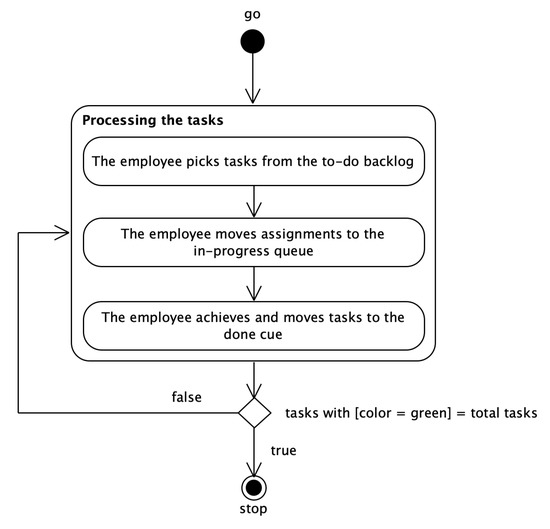 go

Processing the tasks

The employee picks tasks from the to-do backlog

The employee moves assignments to the in-progress queue

The employee achieves and moves tasks to the done cue

false

tasks with [color = green] = total tasks

true

stop